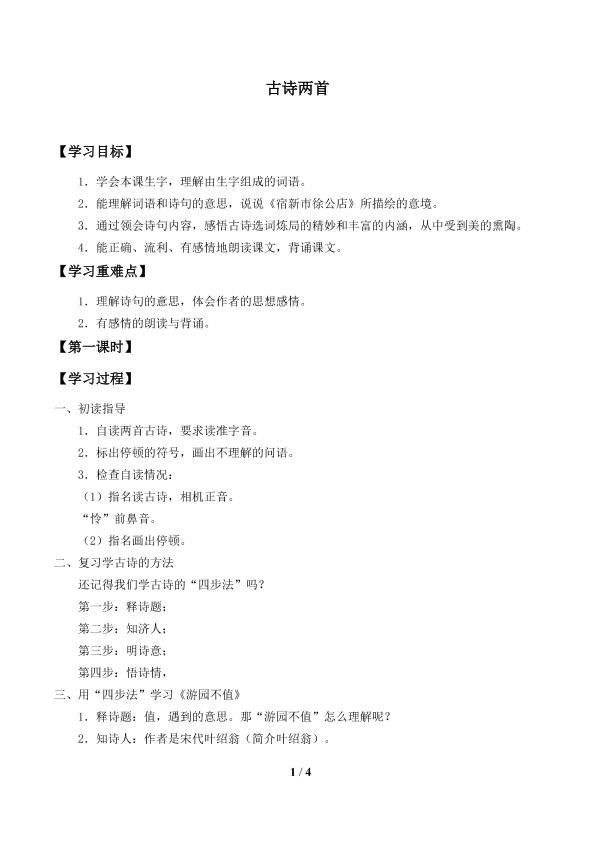 古诗两首

【学习目标】

1．学会本课生字，理解由生字组成的词语。

2．能理解词语和诗句的意思，说说《宿新市徐公店》所描绘的意境。

3．通过领会诗句内容，感悟古诗选词炼局的精妙和丰富的内涵，从中受到美的熏陶。

4．能正确、流利、有感情地朗读课文，背诵课文。

【学习重难点】

1．理解诗句的意思，体会作者的思想感情。

2．有感情的朗读与背诵。

【第一课时】

【学习过程】

一、初读指导

1．自读两首古诗，要求读准字音。

2．标出停顿的符号，画出不理解的问语。

3．检查自读情况：

（1）指名读古诗，相机正音。

“怜”前鼻音。

（2）指名画出停顿。

二、复习学古诗的方法

还记得我们学古诗的“四步法”吗？

第一步：释诗题；

第二步：知济人；

第三步：明诗意；

第四步：悟诗情，

三、用“四步法”学习《游园不值》

1．释诗题：值，遇到的意思。那“游园不值”怎么理解呢？

2．知诗人：作者是宋代叶绍翁（简介叶绍翁）。

1 / 4